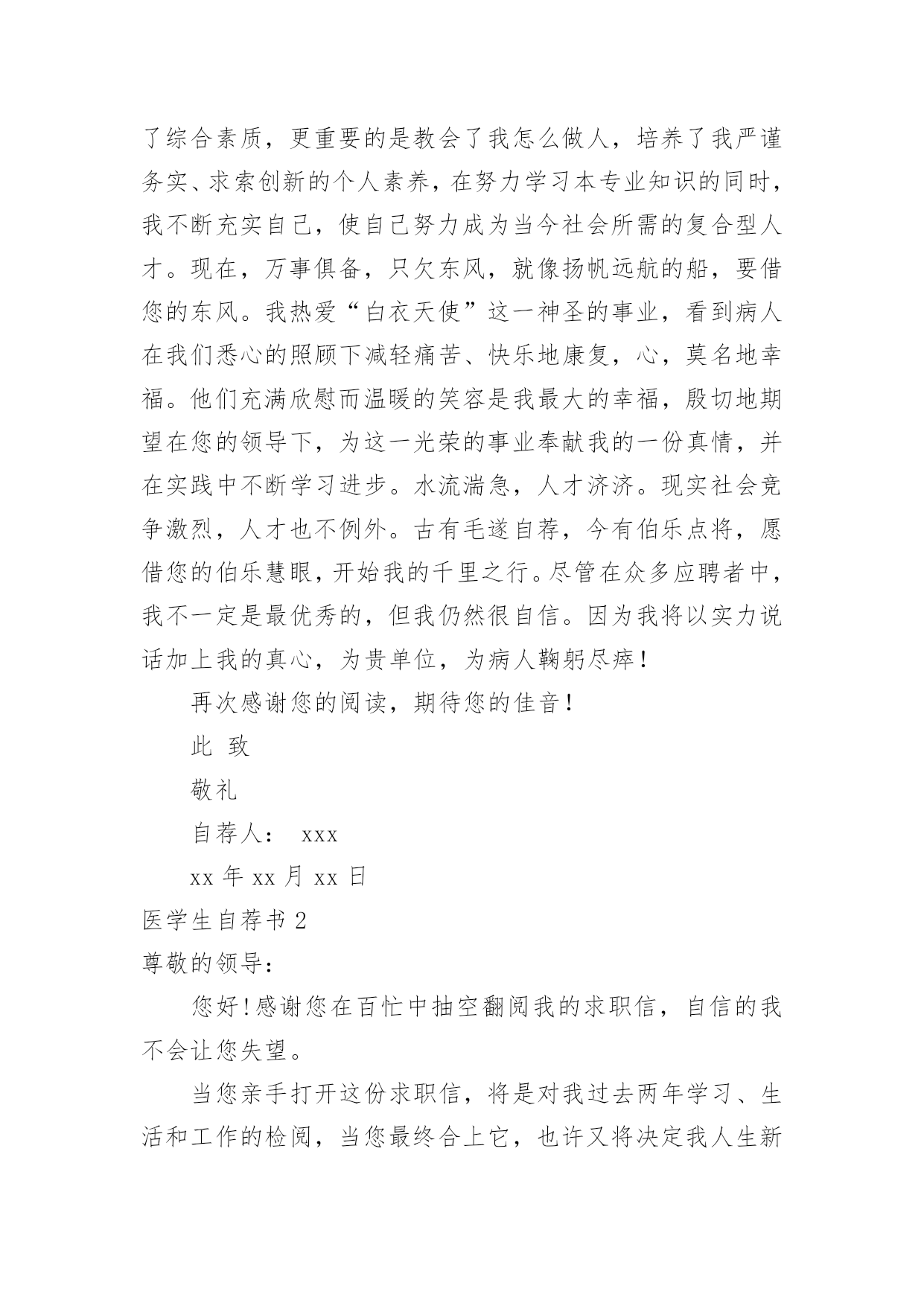 了综合素质，更重要的是教会了我怎么做人，培养了我严谨务实、求索创新的个人素养，在努力学习本专业知识的同时，我不断充实自己，使自己努力成为当今社会所需的复合型人才。现在，万事俱备，只欠东风，就像扬帆远航的船，要借您的东风。我热爱“白衣天使”这一神圣的事业，看到病人在我们悉心的照顾下减轻痛苦、快乐地康复，心，莫名地幸福。他们充满欣慰而温暖的笑容是我最大的幸福，殷切地期望在您的领导下，为这一光荣的事业奉献我的一份真情，并在实践中不断学习进步。水流湍急，人才济济。现实社会竞争激烈，人才也不例外。古有毛遂自荐，今有伯乐点将，愿借您的伯乐慧眼，开始我的千里之行。尽管在众多应聘者中，我不一定是最优秀的，但我仍然很自信。因为我将以实力说话加上我的真心，为贵单位，为病人鞠躬尽瘁！

再次感谢您的阅读，期待您的佳音！

此 致

敬礼

自荐人： xxx

xx 年 xx 月 xx 日

医学生自荐书 2

尊敬的领导：

您好！感谢您在百忙中抽空翻阅我的求职信，自信的我不会让您失望。

当您亲手打开这份求职信，将是对我过去两年学习、生活和工作的检阅，当您最终合上它，也许又将决定我人生新